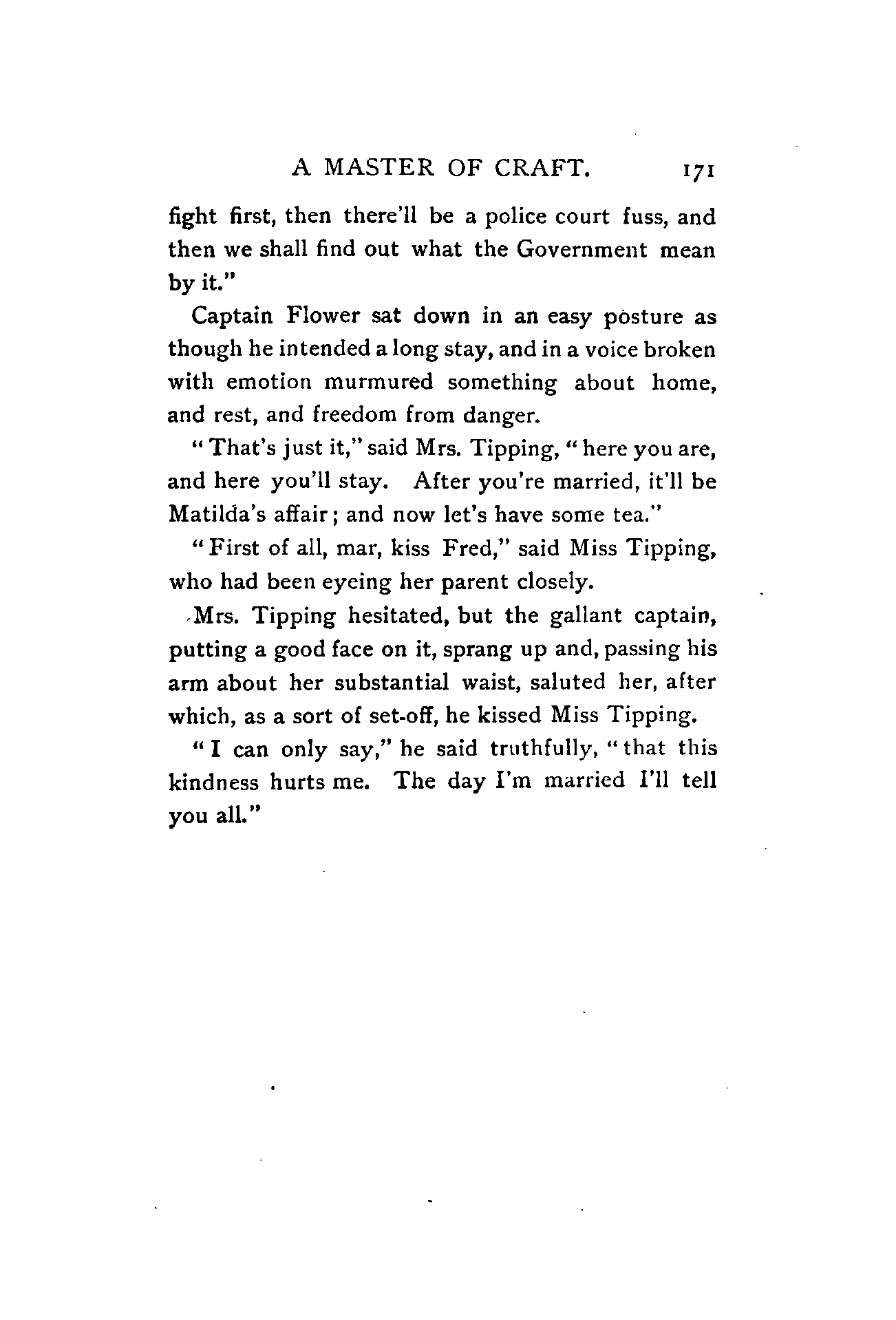 A MASTER OF CRAFT. 171

fight first, then there'll be a police court fuss, and then we shall find out what the Government mean by it."

Captain Flower sat down in an easy posture as though he intended a long stay, and in a voice broken with emotion murmured something about home, and rest, and freedom from danger.

"That's just it," said Mrs. Tipping, "here you are, and here you'll stay. After you're married, it'll be Matilda's affair; and now let's have some tea."

"First of all, mar, kiss Fred," said Miss Tipping, who had been eyeing her parent closely.

Mrs. Tipping hesitated, but the gallant captain, putting a good face on it, sprang up and, passing his arm about her substantial waist, saluted her, after which, as a sort of set-off, he kissed Miss Tipping.

"I can only say," he said truthfully, "that this kindness hurts me. The day I'm married I'll tell you all."